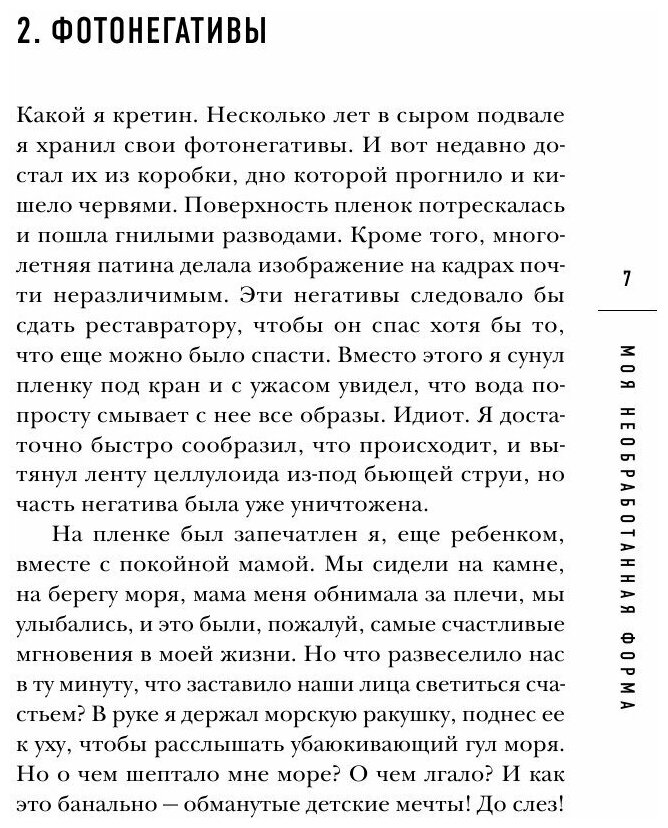 2. ФОТОНЕГАТИВЫ

Какой я кретин. Несколько лет в сыром подвале я хранил свои фотонегативы. И вот недавно достал их из коробки, дно которой прогнило и кишело червями. Поверхность пленок потрескалась и пошла гнилыми разводами. Кроме того, многолетняя патина делала изображение на кадрах почти неразличимым. Эти негативы следовало бы сдать реставратору, чтобы он спас хотя бы то, что еще можно было спасти. Вместо этого я сунул пленку под кран и с ужасом увидел, что вода попросту смывает с нее все образы. Идиот. Я достаточно быстро сообразил, что происходит, и вытянул ленту целлулоида из-под бьющей струи, но часть негатива была уже уничтожена.

На пленке был запечатлен я, еще ребенком, вместе с покойной мамой. Мы сидели на камне, на берегу моря, мама меня обнимала за плечи, мы улыбались, и это были, пожалуй, самые счастливые мгновения в моей жизни. Но что развеселило нас в ту минуту, что заставило наши лица светиться счастьем? В руке я держал морскую ракушку, поднес ее к уху, чтобы расслышать убаюкивающий гул моря. Но о чем шептало мне море? О чем лгало? И как это банально — обманутые детские мечты! До слез!

7

МОЯ НЕОБРАБОТАННАЯ ФОРМА